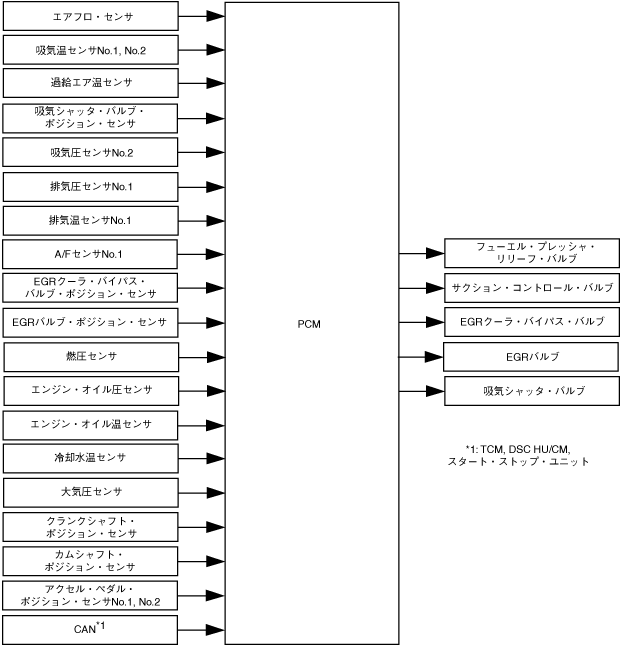 エアフロ・センサ

吸気温センサNo.1, No.2

過給エア温センサ

吸気シャッタ・バルブ・ポジション・センサ

吸気圧センサNo.2

排気圧センサNo.1

排気温センサNo.1

A/FセンサNo.1

EGRクーラ・バイパス・バルブ・ポジション・センサ

EGRバルブ・ポジション・センサ

燃圧センサ

エンジン・オイル圧センサ

エンジン・オイル温センサ

冷却水温センサ

大気圧センサ

クランクシャフト・ポジション・センサ

カムシャフト・ポジション・センサ

アクセル・ペダル・ポジション・センサNo.1, No.2

CAN$^{*1}$

PCM

フューエル・プレッシャ・リリーフ・バルブ

サクション・コントロール・バルブ

EGRクーラ・バイパス・バルブ

EGRバルブ

吸気シャッタ・バルブ

*1: TCM, DSC HU/CM, スタート・ストップ・ユニット